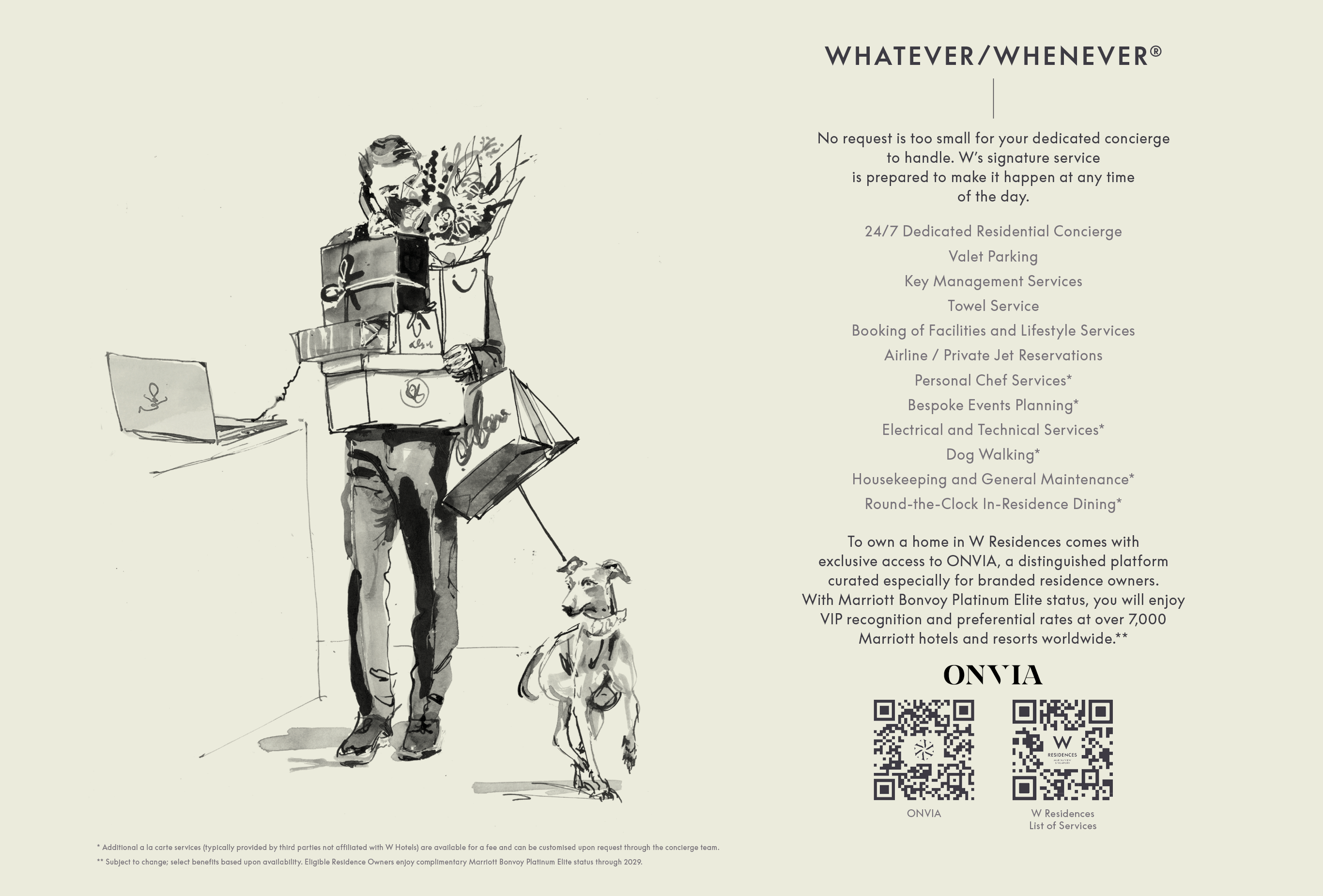 WHATEVER/WHENEVER®

No request is too small for your dedicated concierge to handle. W's signature service is prepared to make it happen at any time of the day.

24/7 Dedicated Residential Concierge
Valet Parking
Key Management Services
Towel Service
Booking of Facilities and Lifestyle Services
Airline / Private Jet Reservations
Personal Chef Services*
Bespoke Events Planning*
Electrical and Technical Services*
Dog Walking*
Housekeeping and General Maintenance*
Round-the-Clock In-Residence Dining*

To own a home in W Residences comes with exclusive access to ONVIA, a distinguished platform curated especially for branded residence owners. With Marriott Bonvoy Platinum Elite status, you will enjoy VIP recognition and preferential rates at over 7,000 Marriott hotels and resorts worldwide.**

ONVIA

W
RESIDENCES

ONVIA

W Residences
List of Services

* Additional a la carte services (typically provided by third parties not affiliated with W Hotels) are available for a fee and can be customised upon request through the concierge team.
** Subject to change; select benefits based upon availability. Eligible Residence Owners enjoy complimentary Marriott Bonvoy Platinum Elite status through 2029.